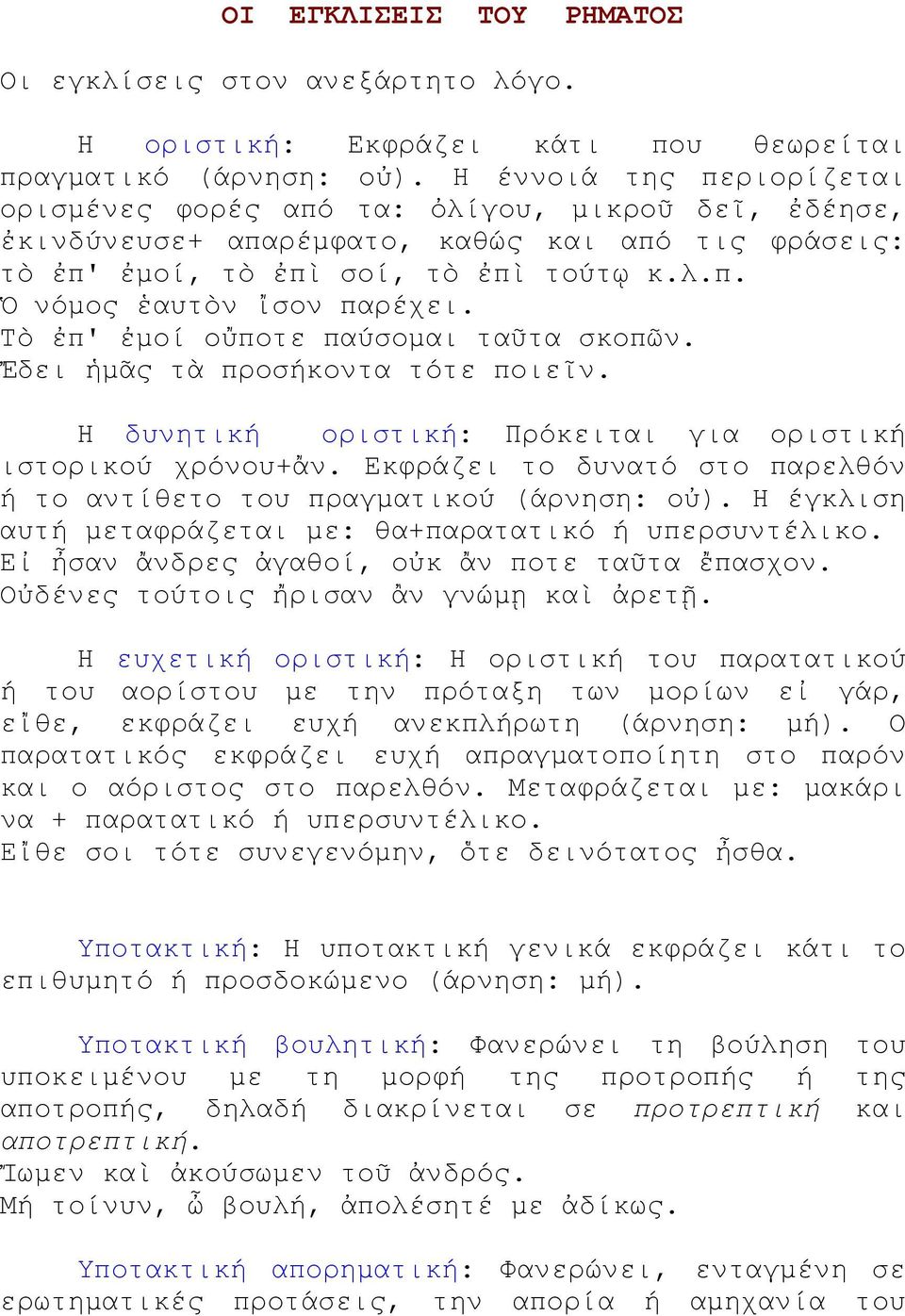 ΟΙ ΕΓΚΛΙΣΕΙΣ ΤΟΥ ΡΗΜΑΤΟΣ

Οι εγκλίσεις στον ανεξάρτητο λόγο.

Η οριστική: Εκφράζει κάτι που θεωρείται πραγματικό (άρνηση: οὐ). Η έννοιά της περιορίζεται ορισμένες φορές από τα: ὀλίγου, μικροῦ δεῖ, ἐδέησε, ἐκινδύνευσε+ απαρέμφατο, καθώς και από τις φράσεις: τὸ ἐπ' ἐμοί, τὸ ἐπὶ σοί, τὸ ἐπὶ τούτῳ κ.λ.π.
Ὁ νόμος ἑαυτὸν ἴσον παρέχει.
Τὸ ἐπ' ἐμοί οὔποτε παύσομαι ταῦτα σκοπῶν.
Ἔδει ἡμᾶς τὰ προσήκοντα τότε ποιεῖν.

Η δυνητική οριστική: Πρόκειται για οριστική ιστορικού χρόνου+ἄν. Εκφράζει το δυνατό στο παρελθόν ή το αντίθετο του πραγματικού (άρνηση: οὐ). Η έγκλιση αυτή μεταφράζεται με: θα+παρατατικό ή υπερσυντέλικο.
Εἰ ἦσαν ἄνδρες ἀγαθοί, οὐκ ἄν ποτε ταῦτα ἔπασχον.
Οὐδένες τούτοις ἤρισαν ἄν γνώμῃ καὶ ἀρετῇ.

Η ευχετική οριστική: Η οριστική του παρατατικού ή του αορίστου με την πρόταξη των μορίων εἰ γάρ, εἴθε, εκφράζει ευχή ανεκπλήρωτη (άρνηση: μή). Ο παρατατικός εκφράζει ευχή απραγματοποίητη στο παρόν και ο αόριστος στο παρελθόν. Μεταφράζεται με: μακάρι να + παρατατικό ή υπερσυντέλικο.
Εἴθε σοι τότε συνεγενόμην, ὅτε δεινότατος ἦσθα.

Υποτακτική: Η υποτακτική γενικά εκφράζει κάτι το επιθυμητό ή προσδοκώμενο (άρνηση: μή).

Υποτακτική βουλητική: Φανερώνει τη βούληση του υποκειμένου με τη μορφή της προτροπής ή της αποτροπής, δηλαδή διακρίνεται σε προτρεπτική και αποτρεπτική.
Ἴωμεν καὶ ἀκούσωμεν τοῦ ἀνδρός.
Μή τοίνυν, ὦ βουλή, ἀπολέσητέ με ἀδίκως.

Υποτακτική απορηματική: Φανερώνει, ενταγμένη σε ερωτηματικές προτάσεις, την απορία ή αμηχανία του